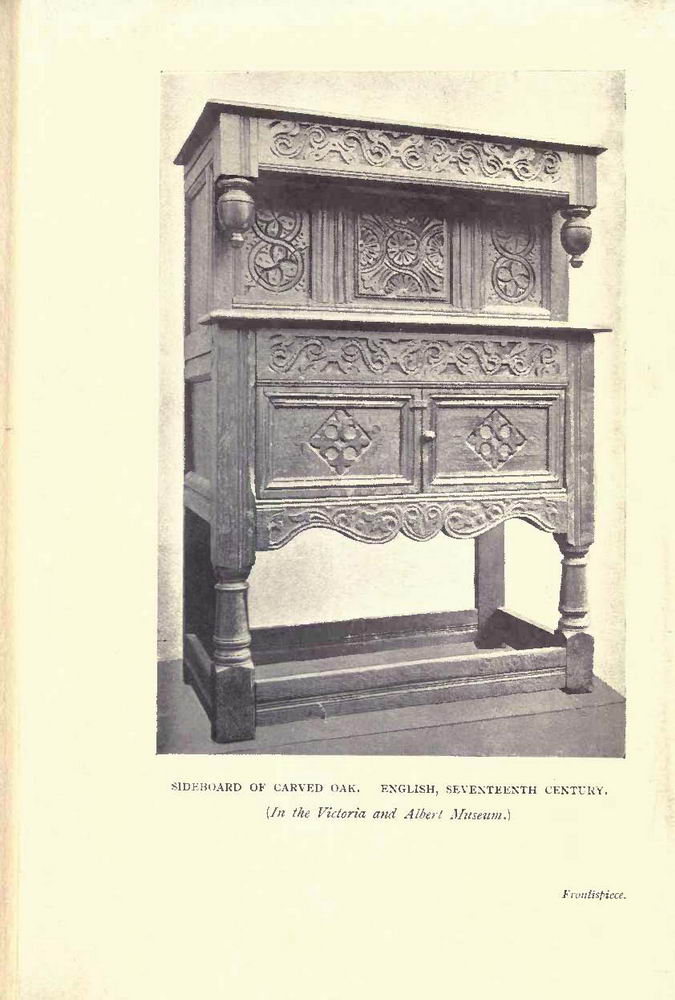 SIDEBOARD OF CARVED OAK. ENGLISH, SEVENTEENTH CENTURY.
(In the Victoria and Albert Museum.)

Frontispiece.